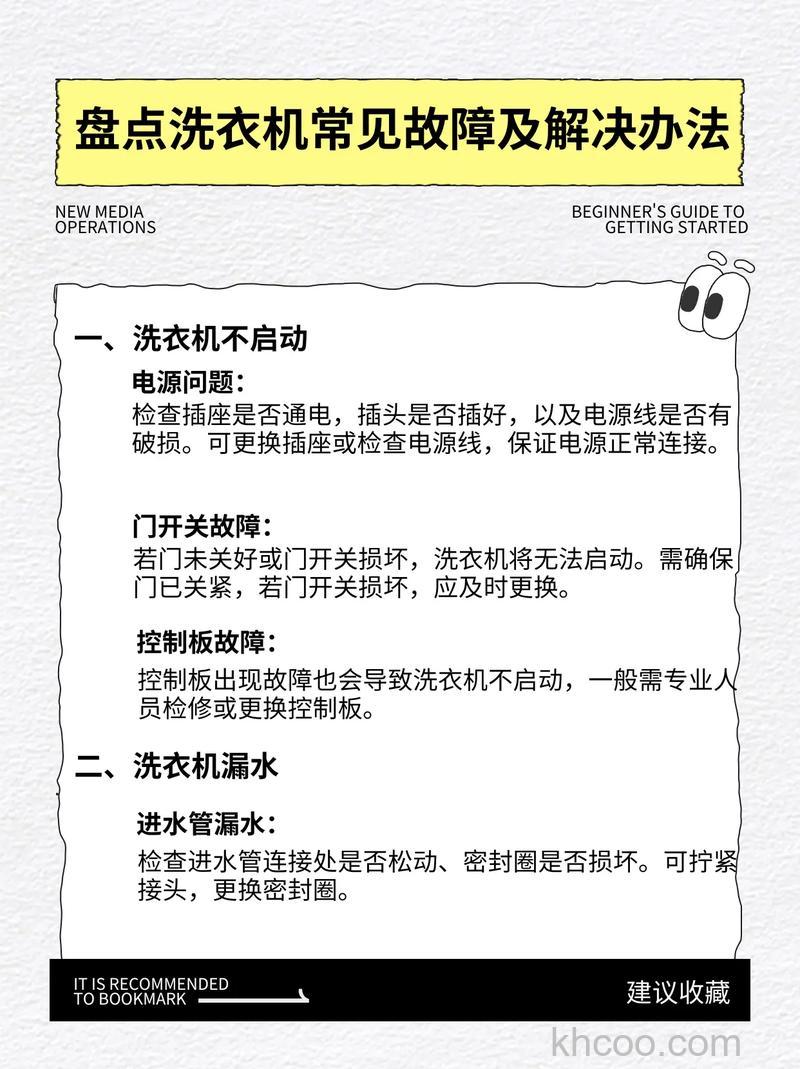 盘点洗衣机常见故障及解决办法

NEW MEDIA OPERATIONS

BEGINNER'S GUIDE TO GETTING STARTED

一、洗衣机不启动

电源问题：
检查插座是否通电，插头是否插好，以及电源线是否有破损。可更换插座或检查电源线，保证电源正常连接。

门开关故障：
若门未关好或门开关损坏，洗衣机将无法启动。需确保门已关紧，若门开关损坏，应及时更换。

控制板故障：
控制板出现故障也会导致洗衣机不启动，一般需专业人员检修或更换控制板。

二、洗衣机漏水

进水管漏水：
检查进水管连接处是否松动、密封圈是否损坏。可拧紧接头，更换密封圈。

IT IS RECOMMENDED TO BOOKMARK

建议收藏

khcoo.com